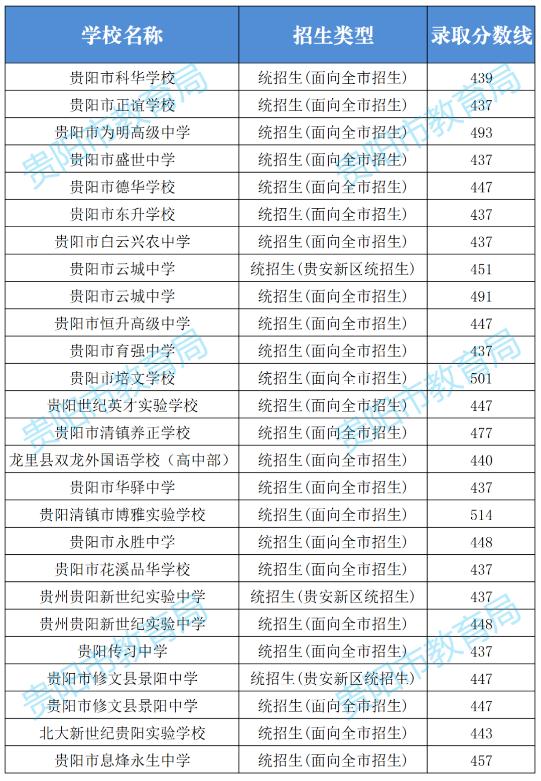 | 学校名称 | 招生类型 | 录取分数线 |
|---|---|---|
| 贵阳市科华学校 | 统招生(面向全市招生) | 439 |
| 贵阳市正谊学校 | 统招生(面向全市招生) | 437 |
| 贵阳市为明高级中学 | 统招生(面向全市招生) | 493 |
| 贵阳市盛世中学 | 统招生(面向全市招生) | 437 |
| 贵阳市德华学校 | 统招生(面向全市招生) | 447 |
| 贵阳市东升学校 | 统招生(面向全市招生) | 437 |
| 贵阳市白云兴农中学 | 统招生(面向全市招生) | 437 |
| 贵阳市云城中学 | 统招生(贵安新区统招生) | 451 |
| 贵阳市云城中学 | 统招生(面向全市招生) | 491 |
| 贵阳市恒升高级中学 | 统招生(面向全市招生) | 447 |
| 贵阳市育强中学 | 统招生(面向全市招生) | 437 |
| 贵阳市培文学校 | 统招生(面向全市招生) | 501 |
| 贵阳世纪英才实验学校 | 统招生(面向全市招生) | 447 |
| 贵阳市清镇养正学校 | 统招生(面向全市招生) | 477 |
| 龙里县双龙外国语学校(高中部) | 统招生(面向全市招生) | 440 |
| 贵阳市华驿中学 | 统招生(面向全市招生) | 437 |
| 贵阳清镇市博雅实验学校 | 统招生(面向全市招生) | 514 |
| 贵阳市永胜中学 | 统招生(面向全市招生) | 448 |
| 贵阳市花溪品华学校 | 统招生(面向全市招生) | 437 |
| 贵州贵阳新世纪实验中学 | 统招生(贵安新区统招生) | 437 |
| 贵州贵阳新世纪实验中学 | 统招生(面向全市招生) | 448 |
| 贵阳传习中学 | 统招生(面向全市招生) | 437 |
| 贵阳市修文县景阳中学 | 统招生(贵安新区统招生) | 447 |
| 贵阳市修文县景阳中学 | 统招生(面向全市招生) | 447 |
| 北大新世纪贵阳实验学校 | 统招生(面向全市招生) | 443 |
| 贵阳市息烽永生中学 | 统招生(面向全市招生) | 457 |

贵阳市教育局